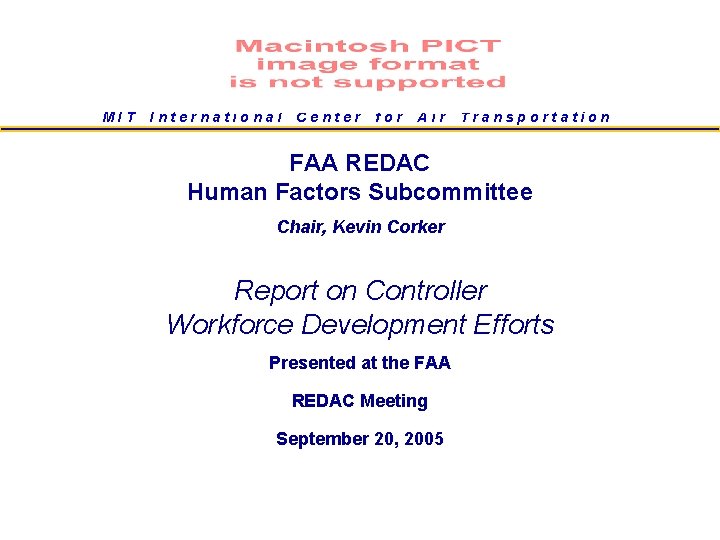 Macintosh PICT image format is not supported

MIT International Center for Air Transportation

FAA REDAC
Human Factors Subcommittee

Chair, Kevin Corker

Report on Controller Workforce Development Efforts

Presented at the FAA

REDAC Meeting

September 20, 2005